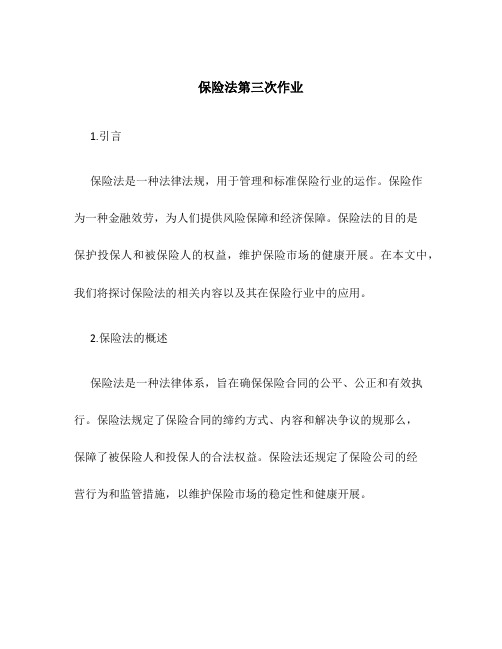 保险法第三次作业

1.引言

保险法是一种法律法规，用于管理和标准保险行业的运作。保险作为一种金融效劳，为人们提供风险保障和经济保障。保险法的目的是保护投保人和被保险人的权益，维护保险市场的健康开展。在本文中，我们将探讨保险法的相关内容以及其在保险行业中的应用。

2.保险法的概述

保险法是一种法律体系，旨在确保保险合同的公平、公正和有效执行。保险法规定了保险合同的缔约方式、内容和解决争议的规那么，保障了被保险人和投保人的合法权益。保险法还规定了保险公司的经营行为和监管措施，以维护保险市场的稳定性和健康开展。